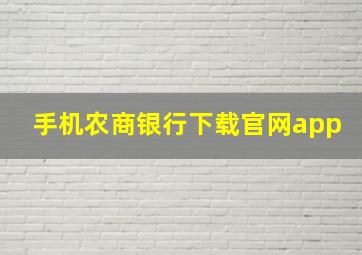 手机农商银行下载官网app